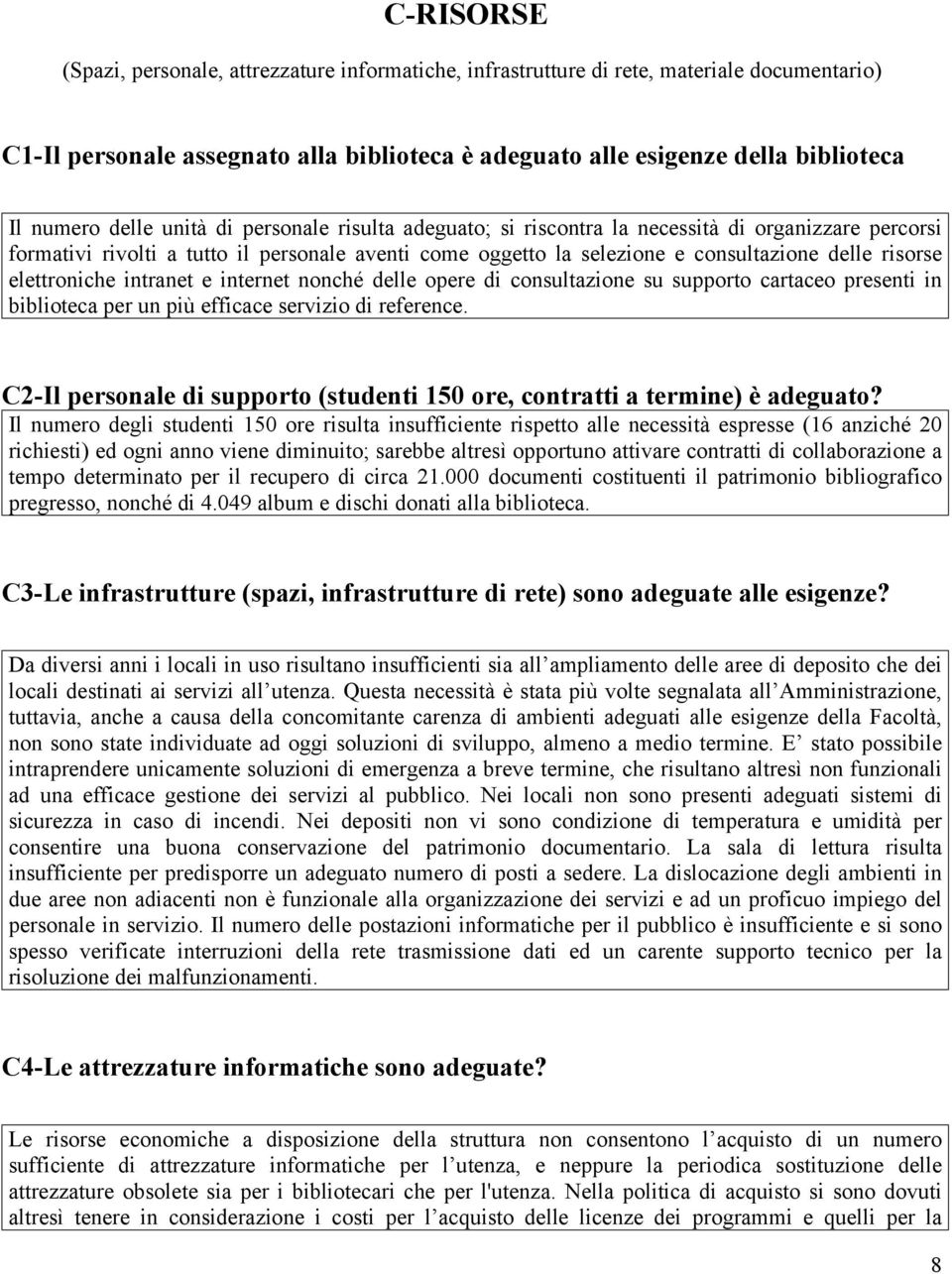 C-RISORSE

(Spazi, personale, attrezzature informatiche, infrastrutture di rete, materiale documentario)

C1-Il personale assegnato alla biblioteca è adeguato alle esigenze della biblioteca

Il numero delle unità di personale risulta adeguato; si riscontra la necessità di organizzare percorsi formativi rivolti a tutto il personale aventi come oggetto la selezione e consultazione delle risorse elettroniche intranet e internet nonché delle opere di consultazione su supporto cartaceo presenti in biblioteca per un più efficace servizio di reference.

C2-Il personale di supporto (studenti 150 ore, contratti a termine) è adeguato?

Il numero degli studenti 150 ore risulta insufficiente rispetto alle necessità espresse (16 anziché 20 richiesti) ed ogni anno viene diminuito; sarebbe altresì opportuno attivare contratti di collaborazione a tempo determinato per il recupero di circa 21.000 documenti costituenti il patrimonio bibliografico pregresso, nonché di 4.049 album e dischi donati alla biblioteca.

C3-Le infrastrutture (spazi, infrastrutture di rete) sono adeguate alle esigenze?

Da diversi anni i locali in uso risultano insufficienti sia all ampliamento delle aree di deposito che dei locali destinati ai servizi all utenza. Questa necessità è stata più volte segnalata all Amministrazione, tuttavia, anche a causa della concomitante carenza di ambienti adeguati alle esigenze della Facoltà, non sono state individuate ad oggi soluzioni di sviluppo, almeno a medio termine. E stato possibile intraprendere unicamente soluzioni di emergenza a breve termine, che risultano altresì non funzionali ad una efficace gestione dei servizi al pubblico. Nei locali non sono presenti adeguati sistemi di sicurezza in caso di incendi. Nei depositi non vi sono condizione di temperatura e umidità per consentire una buona conservazione del patrimonio documentario. La sala di lettura risulta insufficiente per predisporre un adeguato numero di posti a sedere. La dislocazione degli ambienti in due aree non adiacenti non è funzionale alla organizzazione dei servizi e ad un proficuo impiego del personale in servizio. Il numero delle postazioni informatiche per il pubblico è insufficiente e si sono spesso verificate interruzioni della rete trasmissione dati ed un carente supporto tecnico per la risoluzione dei malfunzionamenti.

C4-Le attrezzature informatiche sono adeguate?

Le risorse economiche a disposizione della struttura non consentono l acquisto di un numero sufficiente di attrezzature informatiche per l utenza, e neppure la periodica sostituzione delle attrezzature obsolete sia per i bibliotecari che per l'utenza. Nella politica di acquisto si sono dovuti altresì tenere in considerazione i costi per l acquisto delle licenze dei programmi e quelli per la

8